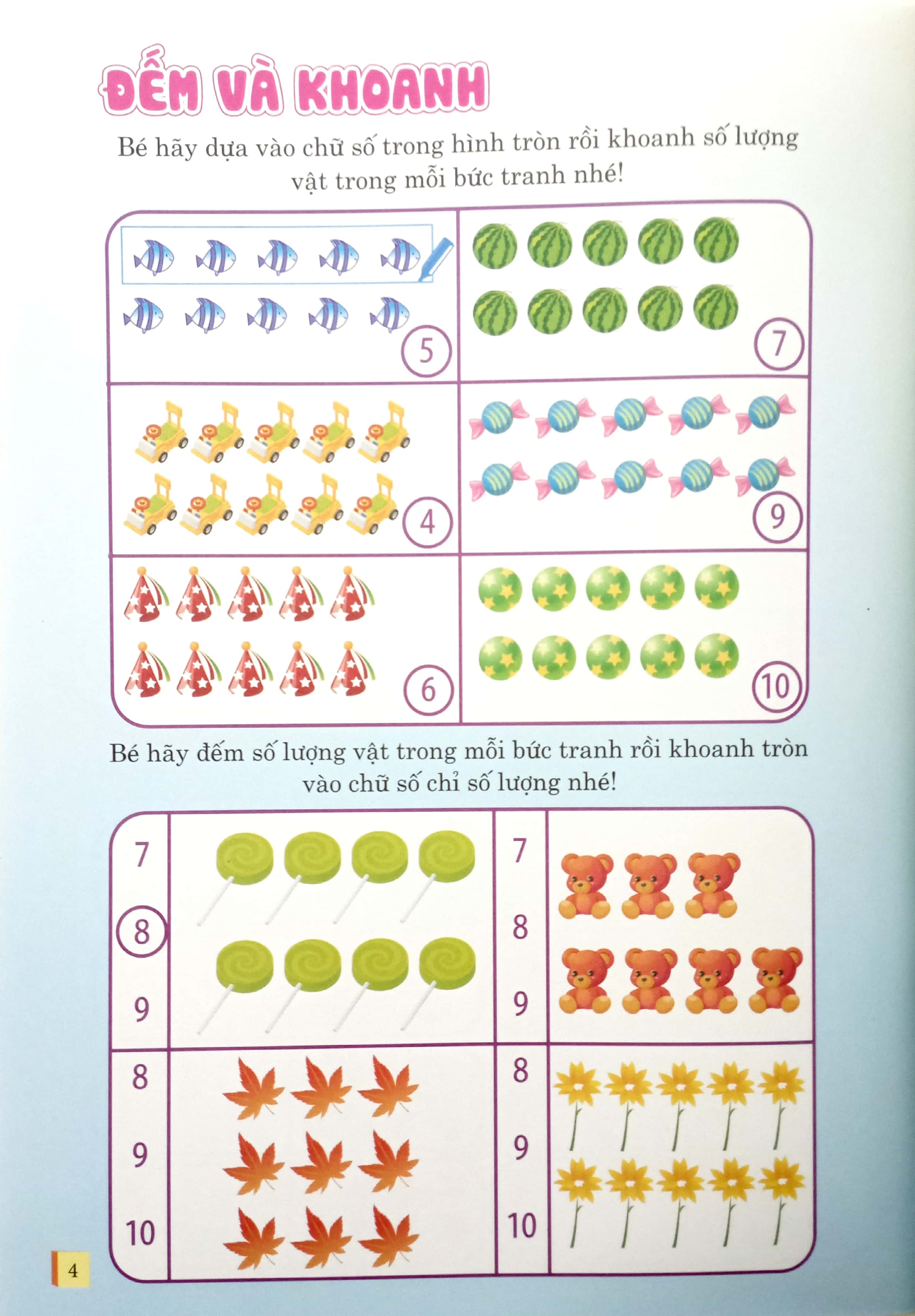 ĐẾM VÀ KHOANH

Bé hãy dựa vào chữ số trong hình tròn rồi khoanh số lượng vật trong mỗi bức tranh nhé!

5

7

4

9

6

10

Bé hãy đếm số lượng vật trong mỗi bức tranh rồi khoanh tròn vào chữ số chỉ số lượng nhé!

7
8
9

7
8
9

8
9
10

8
9
10

4